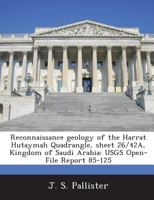 Reconnaissance geology of the Harrat Hutaymah Quadrangle, sheet 26/42A, Kingdom of Saudi Arabia: USGS Open-File Report 85-125

J. S. Pallister